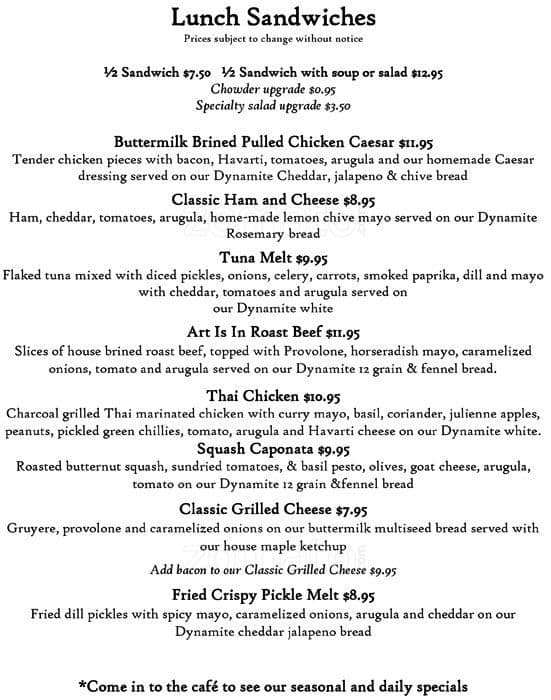 Lunch Sandwiches
Prices subject to change without notice

½ Sandwich $7.50   ½ Sandwich with soup or salad $12.95
Chowder upgrade $0.95
Specialty salad upgrade $3.50

Buttermilk Brined Pulled Chicken Caesar $11.95
Tender chicken pieces with bacon, Havarti, tomatoes, arugula and our homemade Caesar dressing served on our Dynamite Cheddar, jalapeno & chive bread

Classic Ham and Cheese $8.95
Ham, cheddar, tomatoes, arugula, home-made lemon chive mayo served on our Dynamite Rosemary bread

Tuna Melt $9.95
Flaked tuna mixed with diced pickles, onions, celery, carrots, smoked paprika, dill and mayo with cheddar, tomatoes and arugula served on our Dynamite white

Art Is In Roast Beef $11.95
Slices of house brined roast beef, topped with Provolone, horseradish mayo, caramelized onions, tomato and arugula served on our Dynamite 12 grain & fennel bread.

Thai Chicken $10.95
Charcoal grilled Thai marinated chicken with curry mayo, basil, coriander, julienne apples, peanuts, pickled green chillies, tomato, arugula and Havarti cheese on our Dynamite white.

Squash Caponata $9.95
Roasted butternut squash, sundried tomatoes, & basil pesto, olives, goat cheese, arugula, tomato on our Dynamite 12 grain &fennel bread

Classic Grilled Cheese $7.95
Gruyere, provolone and caramelized onions on our buttermilk multiseed bread served with our house maple ketchup
Add bacon to our Classic Grilled Cheese $9.95

Fried Crispy Pickle Melt $8.95
Fried dill pickles with spicy mayo, caramelized onions, arugula and cheddar on our Dynamite cheddar jalapeno bread

*Come in to the café to see our seasonal and daily specials